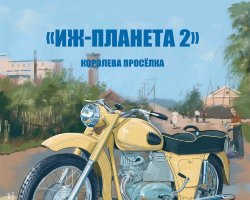 «ИЖ-ПЛАНЕТА 2»

КОРОЛЕВА ПРОСЁЛКА